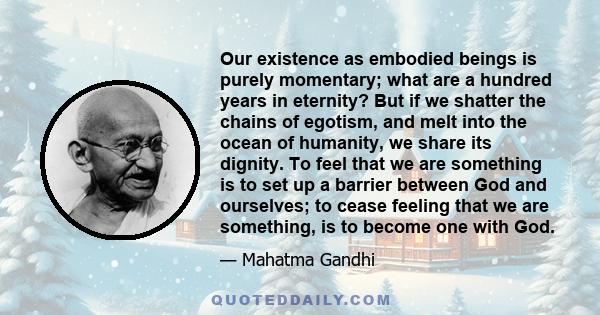 Our existence as embodied beings is purely momentary; what are a hundred years in eternity? But if we shatter the chains of egotism, and melt into the ocean of humanity, we share its dignity. To feel that we are something is to set up a barrier between God and ourselves; to cease feeling that we are something, is to become one with God.

— Mahatma Gandhi

QUOTEDDAILY.COM